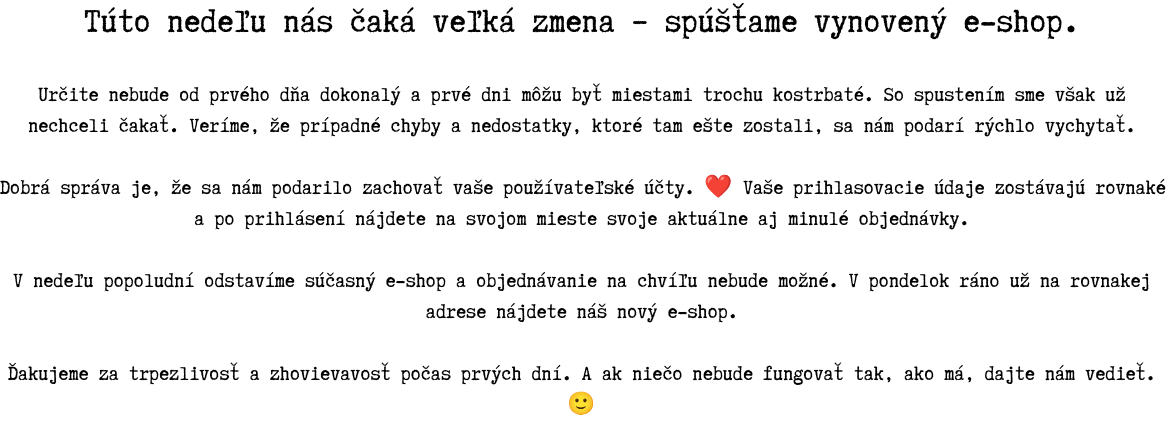 Túto nedeľu nás čaká veľká zmena - spúšťame vynovený e-shop.

Určite nebude od prvého dňa dokonalý a prvé dni môžu byť miestami trochu kostrbaté. So spustením sme však už nechceli čakať. Veríme, že prípadné chyby a nedostatky, ktoré tam ešte zostali, sa nám podarí rýchlo vychytať.

Dobrá správa je, že sa nám podarilo zachovať vaše používateľské účty. ❤️ Vaše prihlasovacie údaje zostávajú rovnaké a po prihlásení nájdete na svojom mieste svoje aktuálne aj minulé objednávky.

V nedeľu popoludní odstavíme súčasný e-shop a objednávanie na chvíľu nebude možné. V pondelok ráno už na rovnakej adrese nájdete náš nový e-shop.

Ďakujeme za trpezlivosť a zhovievavosť počas prvých dní. A ak niečo nebude fungovať tak, ako má, dajte nám vedieť. 🙂